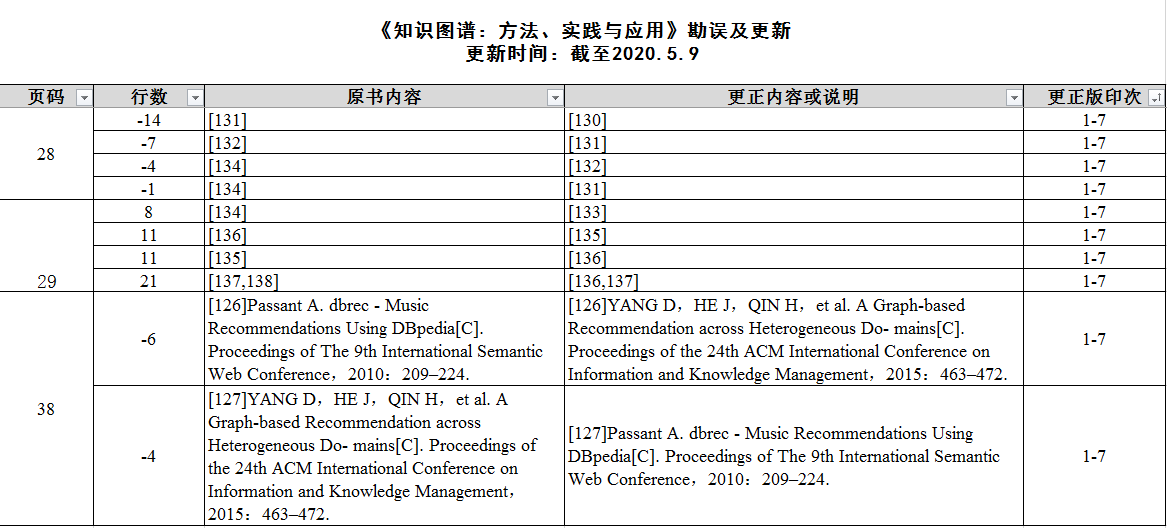 《知识图谱：方法、实践与应用》勘误及更新
更新时间：截至2020.5.9

| 页码 | 行数 | 原书内容 | 更正内容或说明 | 更正版印次 |
|---|---|---|---|---|
| 28 | -14 | [131] | [130] | 1-7 |
| | -7 | [132] | [131] | 1-7 |
| | -4 | [134] | [132] | 1-7 |
| | -1 | [134] | [131] | 1-7 |
| 29 | 8 | [134] | [133] | 1-7 |
| | 11 | [136] | [135] | 1-7 |
| | 11 | [135] | [136] | 1-7 |
| | 21 | [137,138] | [136,137] | 1-7 |
| 38 | -6 | [126]Passant A. dbrec - Music Recommendations Using DBpedia[C]. Proceedings of The 9th International Semantic Web Conference，2010：209–224. | [126]YANG D，HE J，QIN H，et al. A Graph-based Recommendation across Heterogeneous Do- mains[C]. Proceedings of the 24th ACM International Conference on Information and Knowledge Management，2015：463–472. | 1-7 |
| | -4 | [127]YANG D，HE J，QIN H，et al. A Graph-based Recommendation across Heterogeneous Do- mains[C]. Proceedings of the 24th ACM International Conference on Information and Knowledge Management，2015：463–472. | [127]Passant A. dbrec - Music Recommendations Using DBpedia[C]. Proceedings of The 9th International Semantic Web Conference，2010：209–224. | 1-7 |